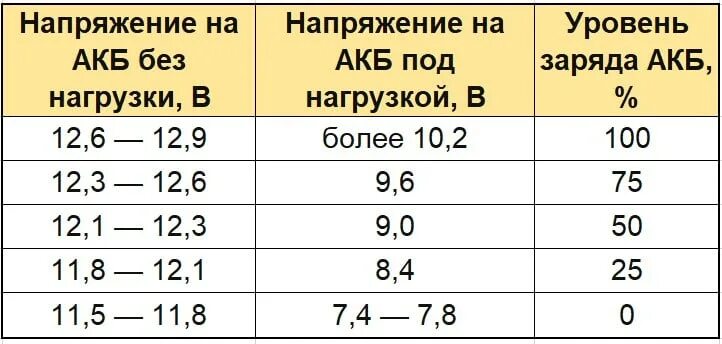 | Напряжение на АКБ без нагрузки, В | Напряжение на АКБ под нагрузкой, В | Уровень заряда АКБ, % |
|---|---|---|
| 12,6 — 12,9 | более 10,2 | 100 |
| 12,3 — 12,6 | 9,6 | 75 |
| 12,1 — 12,3 | 9,0 | 50 |
| 11,8 — 12,1 | 8,4 | 25 |
| 11,5 — 11,8 | 7,4 — 7,8 | 0 |